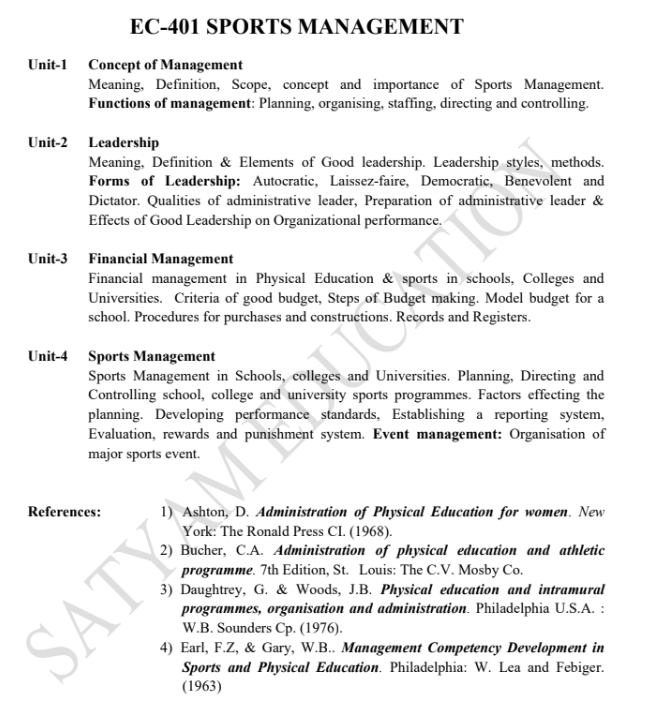 EC-401 SPORTS MANAGEMENT

Unit-1 Concept of Management
Meaning, Definition, Scope, concept and importance of Sports Management. Functions of management: Planning, organising, staffing, directing and controlling.

Unit-2 Leadership
Meaning, Definition & Elements of Good leadership. Leadership styles, methods. Forms of Leadership: Autocratic, Laissez-faire, Democratic, Benevolent and Dictator. Qualities of administrative leader, Preparation of administrative leader & Effects of Good Leadership on Organizational performance.

Unit-3 Financial Management
Financial management in Physical Education & sports in schools, Colleges and Universities. Criteria of good budget, Steps of Budget making. Model budget for a school. Procedures for purchases and constructions. Records and Registers.

Unit-4 Sports Management
Sports Management in Schools, colleges and Universities. Planning, Directing and Controlling school, college and university sports programmes. Factors effecting the planning. Developing performance standards, Establishing a reporting system, Evaluation, rewards and punishment system. Event management: Organisation of major sports event.

References:
1) Ashton, D. Administration of Physical Education for women. New York: The Ronald Press CI. (1968).
2) Bucher, C.A. Administration of physical education and athletic programme. 7th Edition, St. Louis: The C.V. Mosby Co.
3) Daughtrey, G. & Woods, J.B. Physical education and intramural programmes, organisation and administration. Philadelphia U.S.A. : W.B. Sounders Cp. (1976).
4) Earl, F.Z, & Gary, W.B.. Management Competency Development in Sports and Physical Education. Philadelphia: W. Lea and Febiger. (1963)

SATYAM EDUCATION